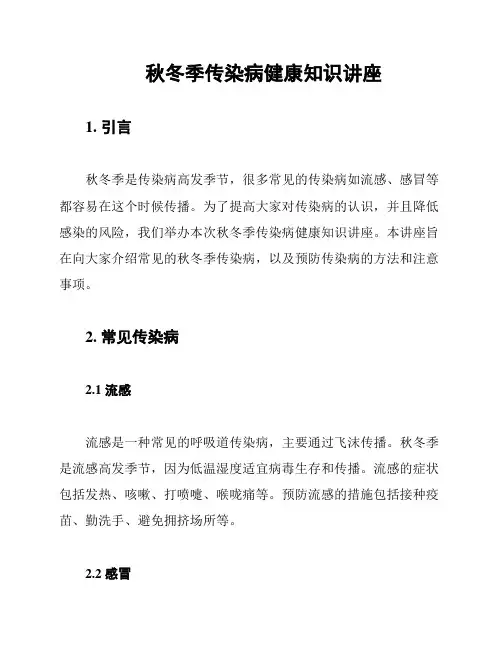 秋冬季传染病健康知识讲座

1. 引言

秋冬季是传染病高发季节，很多常见的传染病如流感、感冒等都容易在这个时候传播。为了提高大家对传染病的认识，并且降低感染的风险，我们举办本次秋冬季传染病健康知识讲座。本讲座旨在向大家介绍常见的秋冬季传染病，以及预防传染病的方法和注意事项。

2. 常见传染病

2.1 流感

流感是一种常见的呼吸道传染病，主要通过飞沫传播。秋冬季是流感高发季节，因为低温湿度适宜病毒生存和传播。流感的症状包括发热、咳嗽、打喷嚏、喉咙痛等。预防流感的措施包括接种疫苗、勤洗手、避免拥挤场所等。

2.2 感冒